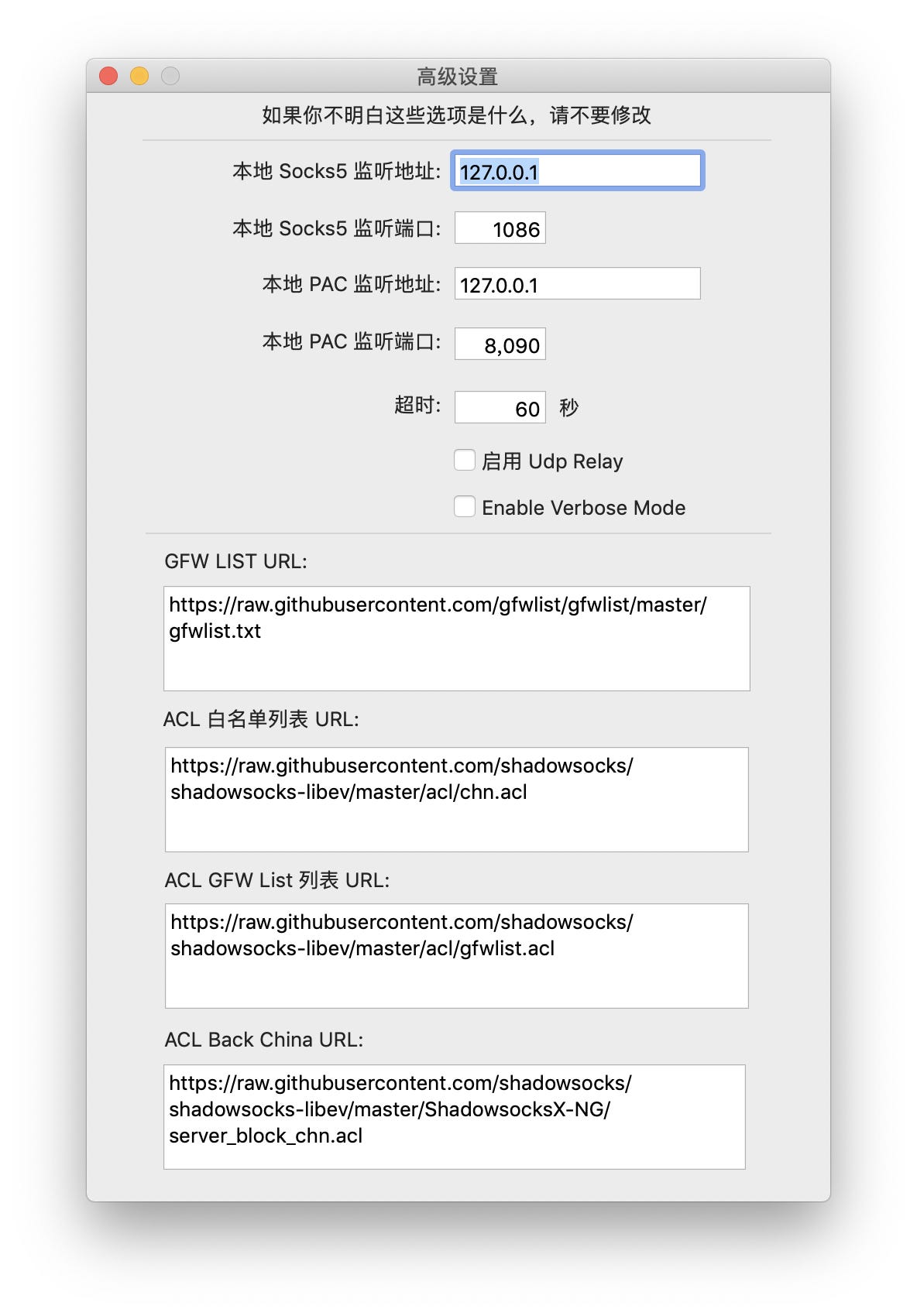 高级设置

如果你不明白这些选项是什么，请不要修改

本地 Socks5 监听地址: 127.0.0.1

本地 Socks5 监听端口: 1086

本地 PAC 监听地址: 127.0.0.1

本地 PAC 监听端口: 8,090

超时: 60 秒

启用 Udp Relay

Enable Verbose Mode

GFW LIST URL:

https://raw.githubusercontent.com/gfwlist/gfwlist/master/gfwlist.txt

ACL 白名单列表 URL:

https://raw.githubusercontent.com/shadowsocks/shadowsocks-libev/master/acl/chn.acl

ACL GFW List 列表 URL:

https://raw.githubusercontent.com/shadowsocks/shadowsocks-libev/master/acl/gfwlist.acl

ACL Back China URL:

https://raw.githubusercontent.com/shadowsocks/shadowsocks-libev/master/ShadowsocksX-NG/server_block_chn.acl